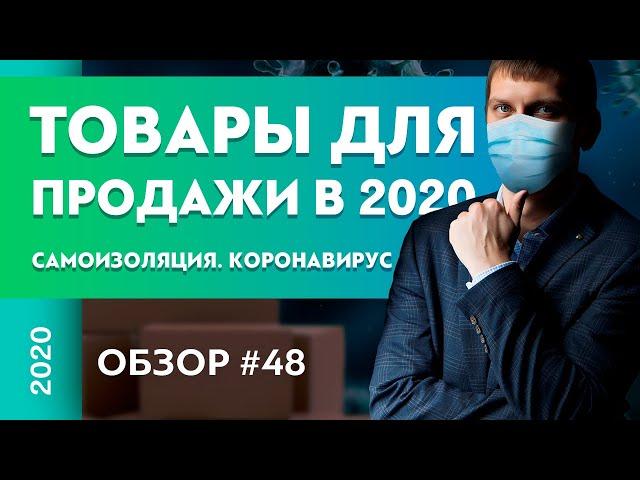 ТОВАРЫ ДЛЯ ПРОДАЖИ В 2020

САМОИЗОЛЯЦИЯ. КОРОНАВИРУС

2020

ОБЗОР #48